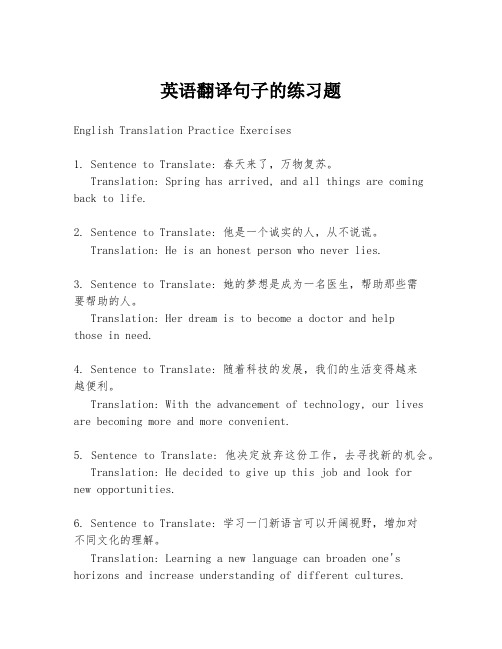 英语翻译句子的练习题

English Translation Practice Exercises

1. Sentence to Translate: 春天来了，万物复苏。
Translation: Spring has arrived, and all things are coming back to life.

2. Sentence to Translate: 他是一个诚实的人，从不说谎。
Translation: He is an honest person who never lies.

3. Sentence to Translate: 她的梦想是成为一名医生，帮助那些需要帮助的人。
Translation: Her dream is to become a doctor and help those in need.

4. Sentence to Translate: 随着科技的发展，我们的生活变得越来越便利。
Translation: With the advancement of technology, our lives are becoming more and more convenient.

5. Sentence to Translate: 他决定放弃这份工作，去寻找新的机会。
Translation: He decided to give up this job and look for new opportunities.

6. Sentence to Translate: 学习一门新语言可以开阔视野，增加对不同文化的理解。
Translation: Learning a new language can broaden one's horizons and increase understanding of different cultures.